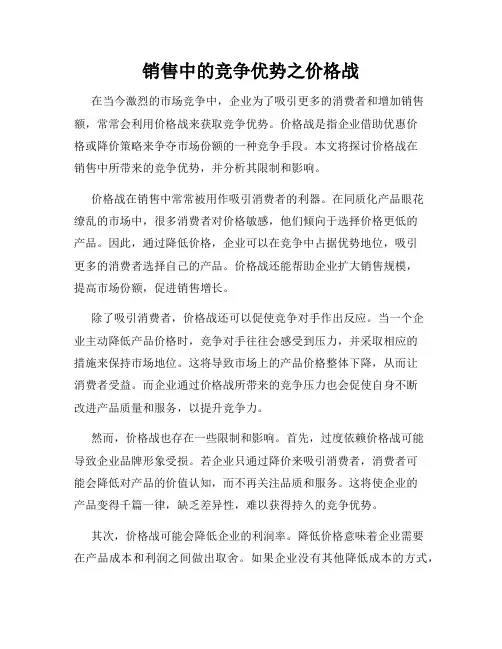 销售中的竞争优势之价格战

在当今激烈的市场竞争中，企业为了吸引更多的消费者和增加销售额，常常会利用价格战来获取竞争优势。价格战是指企业借助优惠价格或降价策略来争夺市场份额的一种竞争手段。本文将探讨价格战在销售中所带来的竞争优势，并分析其限制和影响。

价格战在销售中常常被用作吸引消费者的利器。在同质化产品眼花缭乱的市场中，很多消费者对价格敏感，他们倾向于选择价格更低的产品。因此，通过降低价格，企业可以在竞争中占据优势地位，吸引更多的消费者选择自己的产品。价格战还能帮助企业扩大销售规模，提高市场份额，促进销售增长。

除了吸引消费者，价格战还可以促使竞争对手作出反应。当一个企业主动降低产品价格时，竞争对手往往会感受到压力，并采取相应的措施来保持市场地位。这将导致市场上的产品价格整体下降，从而让消费者受益。而企业通过价格战所带来的竞争压力也会促使自身不断改进产品质量和服务，以提升竞争力。

然而，价格战也存在一些限制和影响。首先，过度依赖价格战可能导致企业品牌形象受损。若企业只通过降价来吸引消费者，消费者可能会降低对产品的价值认知，而不再关注品质和服务。这将使企业的产品变得千篇一律，缺乏差异性，难以获得持久的竞争优势。

其次，价格战可能会降低企业的利润率。降低价格意味着企业需要在产品成本和利润之间做出取舍。如果企业没有其他降低成本的方式，